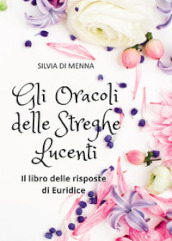 SILVIA DI MENNA

Gli Oracoli delle Streghe Lucenti

Il libro delle risposte di Euridice